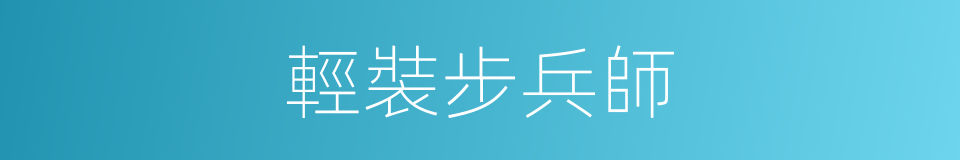 輕裝步兵師